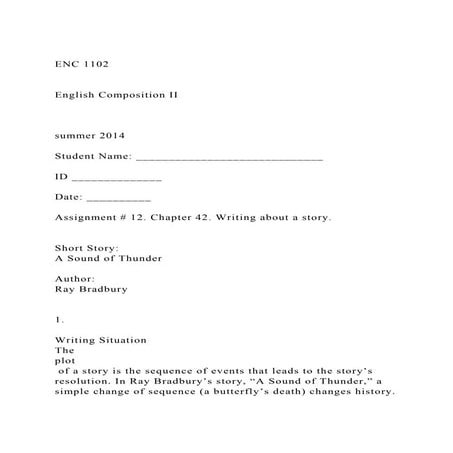 ENC 1102

English Composition II

summer 2014

Student Name: ______________________________

ID ______________

Date: __________

Assignment # 12. Chapter 42. Writing about a story.

Short Story:
A Sound of Thunder

Author:
Ray Bradbury

1.

Writing Situation
The
plot
of a story is the sequence of events that leads to the story's resolution. In Ray Bradbury's story, "A Sound of Thunder," a simple change of sequence (a butterfly's death) changes history.